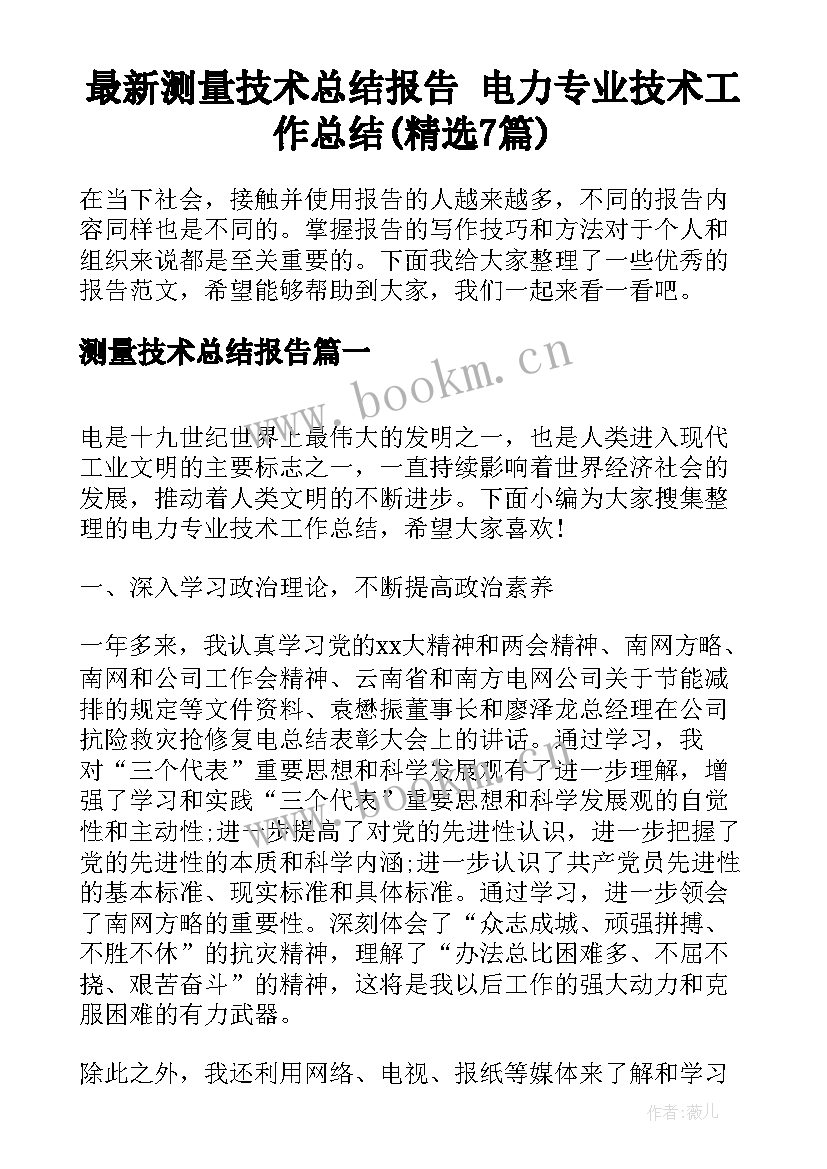 最新测量技术总结报告 电力专业技术工作总结(精选7篇)

在当下社会，接触并使用报告的人越来越多，不同的报告内容同样也是不同的。掌握报告的写作技巧和方法对于个人和组织来说都是至关重要的。下面我给大家整理了一些优秀的报告范文，希望能够帮助到大家，我们一起来看一看吧。

测量技术总结报告篇一

www.bookm.cn

电是十九世纪世界上最伟大的发明之一，也是人类进入现代工业文明的主要标志之一，一直持续影响着世界经济社会的发展，推动着人类文明的不断进步。下面小编为大家搜集整理的电力专业技术工作总结，希望大家喜欢！

一、深入学习政治理论，不断提高政治素养

一年多来，我认真学习党的xx大精神和两会精神、南网方略、南网和公司工作会精神、云南省和南方电网公司关于节能减排的规定等文件资料、袁懋振董事长和廖泽龙总经理在公司抗险救灾抢修复电总结表彰大会上的讲话。通过学习，我对“三个代表”重要思想和科学发展观有了进一步理解，增强了学习和实践“三个代表”重要思想和科学发展观的自觉性和主动性;进一步提高了对党的先进性认识，进一步把握了党的先进性的本质和科学内涵;进一步认识了共产党员先进性的基本标准、现实标准和具体标准。通过学习，进一步领会了南网方略的重要性。深刻体会了“众志成城、顽强拼搏、不胜不休”的抗灾精神，理解了“办法总比困难多、不屈不挠、艰苦奋斗”的精神，这将是我以后工作的强大动力和克服困难的有力武器。

除此之外，我还利用网络、电视、报纸等媒体来了解和学习

作者:薇儿